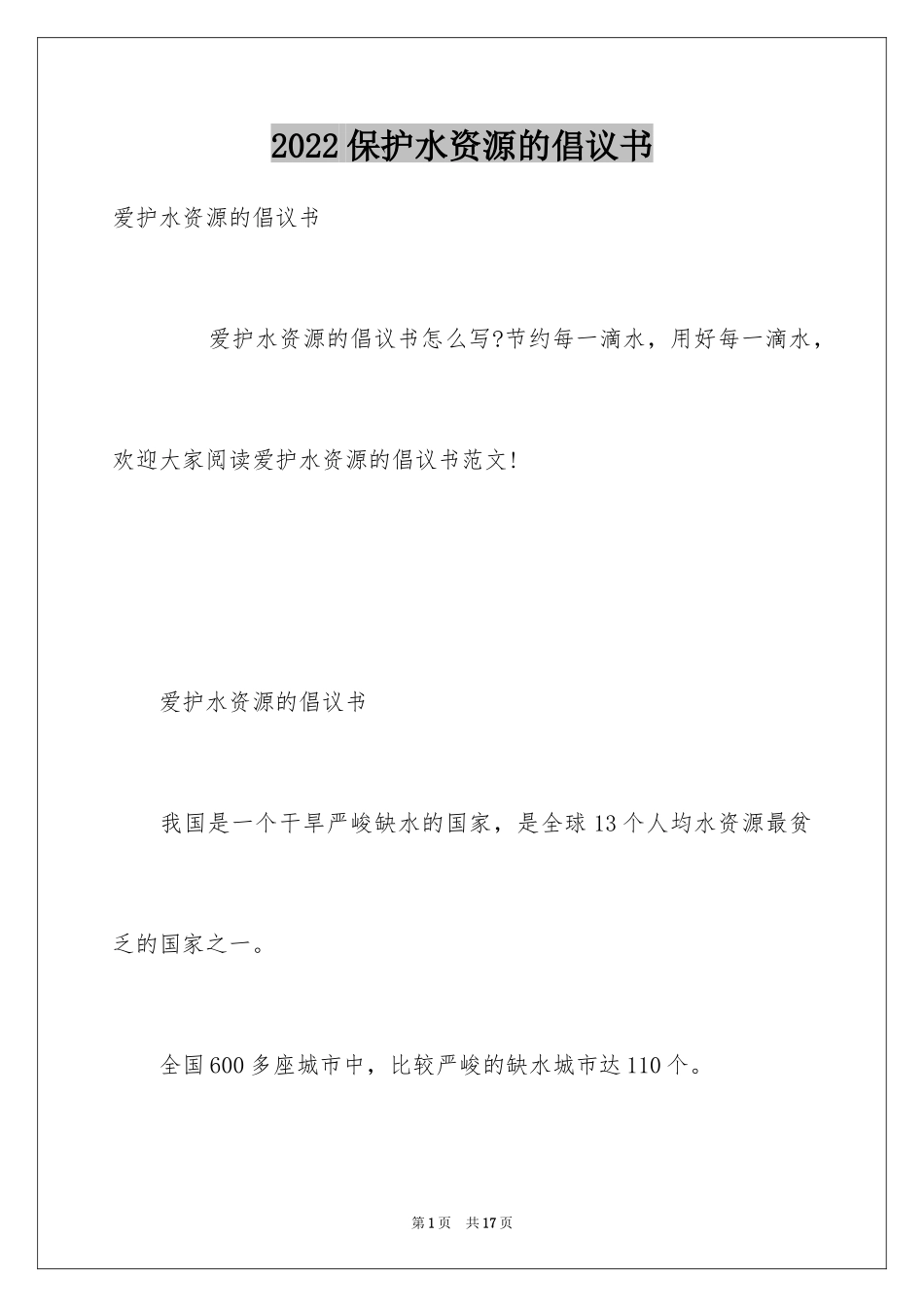 2022保护水资源的倡议书

爱护水资源的倡议书

爱护水资源的倡议书怎么写?节约每一滴水，用好每一滴水，欢迎大家阅读爱护水资源的倡议书范文!

爱护水资源的倡议书

我国是一个干旱严峻缺水的国家，是全球13个人均水资源最贫乏的国家之一。

全国600多座城市中，比较严峻的缺水城市达110个。

第1页 共17页